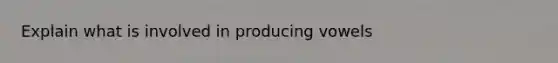 Explain what is involved in producing vowels